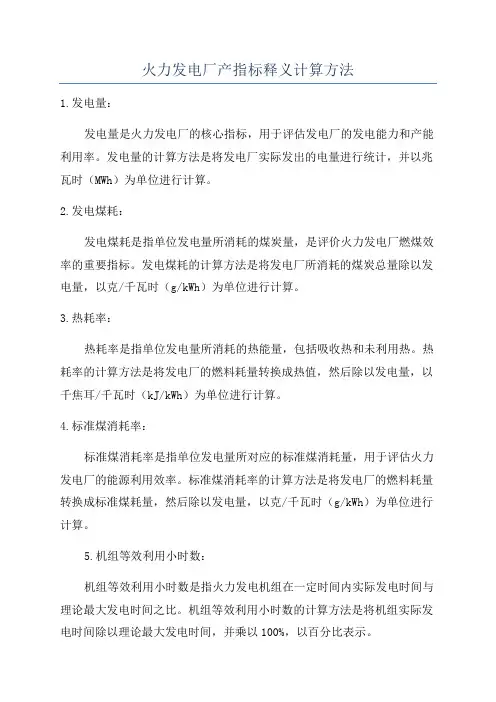 火力发电厂产指标释义计算方法

1.发电量：

发电量是火力发电厂的核心指标，用于评估发电厂的发电能力和产能利用率。发电量的计算方法是将发电厂实际发出的电量进行统计，并以兆瓦时（MWh）为单位进行计算。

2.发电煤耗：

发电煤耗是指单位发电量所消耗的煤炭量，是评价火力发电厂燃煤效率的重要指标。发电煤耗的计算方法是将发电厂所消耗的煤炭总量除以发电量，以克/千瓦时（g/kWh）为单位进行计算。

3.热耗率：

热耗率是指单位发电量所消耗的热能量，包括吸收热和未利用热。热耗率的计算方法是将发电厂的燃料耗量转换成热值，然后除以发电量，以千焦耳/千瓦时（kJ/kWh）为单位进行计算。

4.标准煤消耗率：

标准煤消耗率是指单位发电量所对应的标准煤消耗量，用于评估火力发电厂的能源利用效率。标准煤消耗率的计算方法是将发电厂的燃料耗量转换成标准煤耗量，然后除以发电量，以克/千瓦时（g/kWh）为单位进行计算。

5.机组等效利用小时数：

机组等效利用小时数是指火力发电机组在一定时间内实际发电时间与理论最大发电时间之比。机组等效利用小时数的计算方法是将机组实际发电时间除以理论最大发电时间，并乘以100%，以百分比表示。